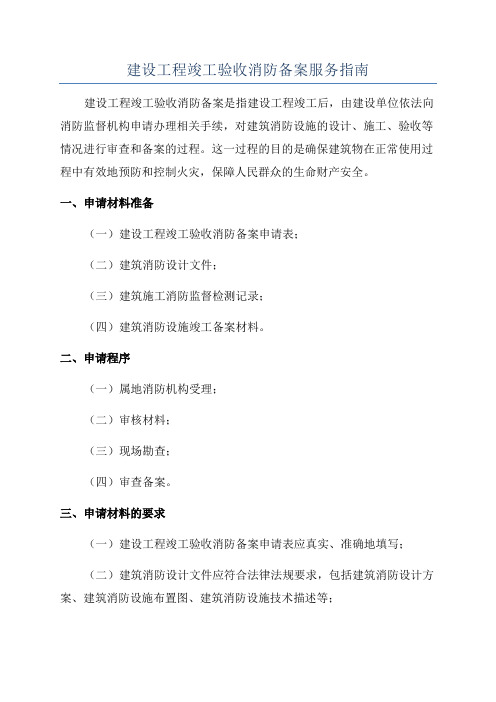 建设工程竣工验收消防备案服务指南

建设工程竣工验收消防备案是指建设工程竣工后，由建设单位依法向消防监督机构申请办理相关手续，对建筑消防设施的设计、施工、验收等情况进行审查和备案的过程。这一过程的目的是确保建筑物在正常使用过程中有效地预防和控制火灾，保障人民群众的生命财产安全。

一、申请材料准备

（一）建设工程竣工验收消防备案申请表；

（二）建筑消防设计文件；

（三）建筑施工消防监督检测记录；

（四）建筑消防设施竣工备案材料。

二、申请程序

（一）属地消防机构受理；

（二）审核材料；

（三）现场勘查；

（四）审查备案。

三、申请材料的要求

（一）建设工程竣工验收消防备案申请表应真实、准确地填写；

（二）建筑消防设计文件应符合法律法规要求，包括建筑消防设计方案、建筑消防设施布置图、建筑消防设施技术描述等；